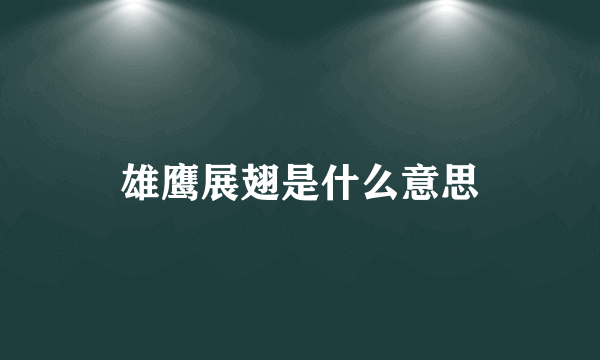 雄鹰展翅是什么意思